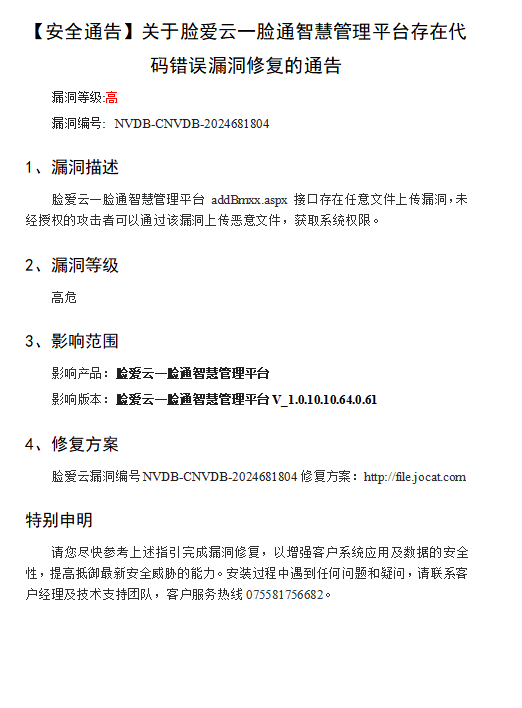 【安全通告】关于脸爱云一脸通智慧管理平台存在代码错误漏洞修复的通告

漏洞等级:高

漏洞编号: NVDB-CNVDB-2024681804

1、漏洞描述

脸爱云一脸通智慧管理平台 addBmxx.aspx 接口存在任意文件上传漏洞，未经授权的攻击者可以通过该漏洞上传恶意文件，获取系统权限。

2、漏洞等级

高危

3、影响范围

影响产品：脸爱云一脸通智慧管理平台

影响版本：脸爱云一脸通智慧管理平台 V_1.0.10.10.64.0.61

4、修复方案

脸爱云漏洞编号 NVDB-CNVDB-2024681804 修复方案：http://file.jocat.com

特别申明

请您尽快参考上述指引完成漏洞修复，以增强客户系统应用及数据的安全性，提高抵御最新安全威胁的能力。安装过程中遇到任何问题和疑问，请联系客户经理及技术支持团队，客户服务热线 075581756682。